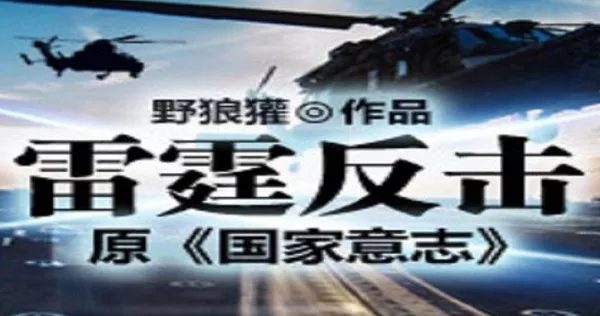 野狼獾◎作品

雷霆反击

原《国家意志》